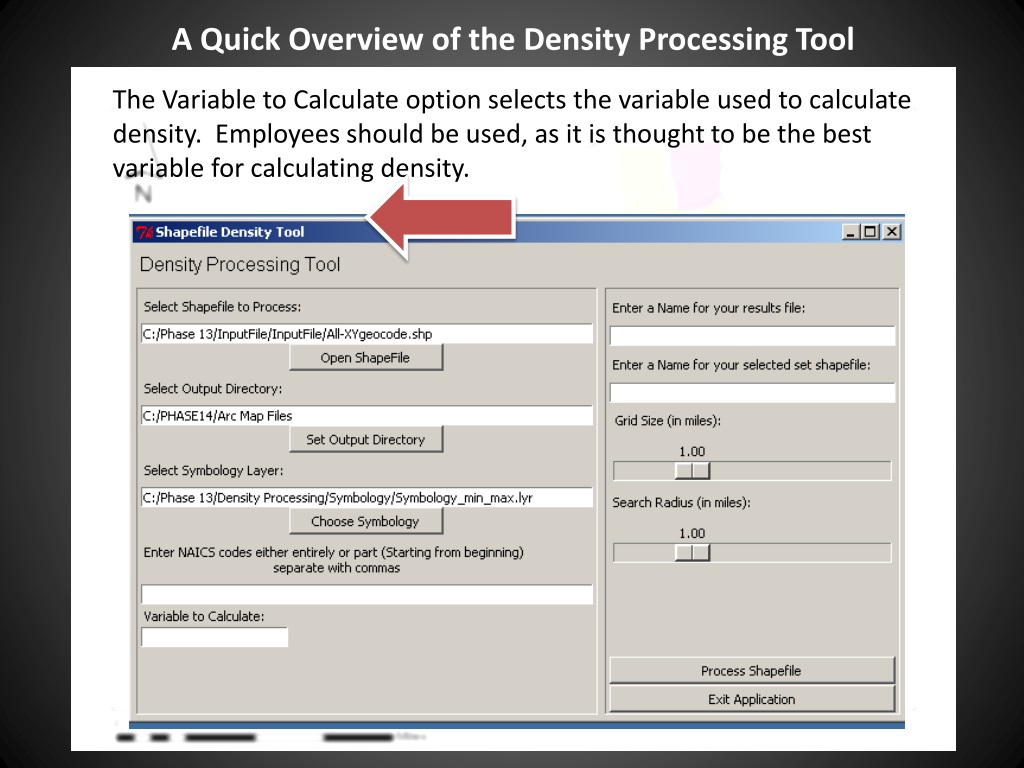 A Quick Overview of the Density Processing Tool

The Variable to Calculate option selects the variable used to calculate density. Employees should be used, as it is thought to be the best variable for calculating density.

Shapefile Density Tool

Density Processing Tool

Select Shapefile to Process:

C:/Phase 13/InputFile/InputFile/All-XYgeocode.shp

Open ShapeFile

Select Output Directory:

C:/PHASE14/Arc Map Files

Set Output Directory

Select Symbology Layer:

C:/Phase 13/Density Processing/Symbology/Symbology_min_max.lyr

Choose Symbology

Enter NAICS codes either entirely or part (Starting from beginning) separate with commas

Variable to Calculate:

Enter a Name for your results file:

Enter a Name for your selected set shapefile:

Grid Size (in miles):

1.00

Search Radius (in miles):

1.00

Process Shapefile

Exit Application